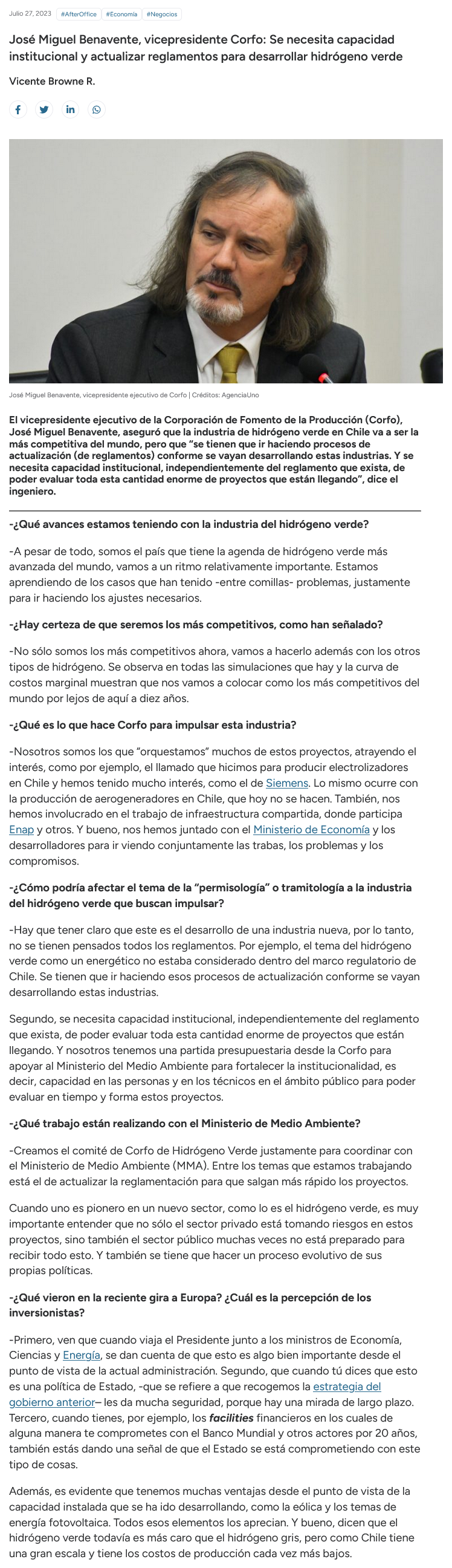 Julio 27, 2023 #AfterOffice #Economía #Negocios

José Miguel Benavente, vicepresidente Corfo: Se necesita capacidad institucional y actualizar reglamentos para desarrollar hidrógeno verde

Vicente Browne R.

José Miguel Benavente, vicepresidente ejecutivo de Corfo | Créditos: AgenciaUno

El vicepresidente ejecutivo de la Corporación de Fomento de la Producción (Corfo), José Miguel Benavente, aseguró que la industria de hidrógeno verde en Chile va a ser la más competitiva del mundo, pero que "se tienen que ir haciendo procesos de actualización (de reglamentos) conforme se vayan desarrollando estas industrias. Y se necesita capacidad institucional, independientemente del reglamento que exista, de poder evaluar toda esta cantidad enorme de proyectos que están llegando", dice el ingeniero.

-¿Qué avances estamos teniendo con la industria del hidrógeno verde?

-A pesar de todo, somos el país que tiene la agenda de hidrógeno verde más avanzada del mundo, vamos a un ritmo relativamente importante. Estamos aprendiendo de los casos que han tenido -entre comillas- problemas, justamente para ir haciendo los ajustes necesarios.

-¿Hay certeza de que seremos los más competitivos, como han señalado?

-No sólo somos los más competitivos ahora, vamos a hacerlo además con los otros tipos de hidrógeno. Se observa en todas las simulaciones que hay y la curva de costos marginal muestran que nos vamos a colocar como los más competitivos del mundo por lejos de aquí a diez años.

-¿Qué es lo que hace Corfo para impulsar esta industria?

-Nosotros somos los que "orquestamos" muchos de estos proyectos, atrayendo el interés, como por ejemplo, el llamado que hicimos para producir electrolizadores en Chile y hemos tenido mucho interés, como el de Siemens. Lo mismo ocurre con la producción de aerogeneradores en Chile, que hoy no se hacen. También, nos hemos involucrado en el trabajo de infraestructura compartida, donde participa Enap y otros. Y bueno, nos hemos juntado con el Ministerio de Economía y los desarrolladores para ir viendo conjuntamente las trabas, los problemas y los compromisos.

-¿Cómo podría afectar el tema de la "permisología" o tramitología a la industria del hidrógeno verde que buscan impulsar?

-Hay que tener claro que este es el desarrollo de una industria nueva, por lo tanto, no se tienen pensados todos los reglamentos. Por ejemplo, el tema del hidrógeno verde como un energético no estaba considerado dentro del marco regulatorio de Chile. Se tienen que ir haciendo esos procesos de actualización conforme se vayan desarrollando estas industrias.

Segundo, se necesita capacidad institucional, independientemente del reglamento que exista, de poder evaluar toda esta cantidad enorme de proyectos que están llegando. Y nosotros tenemos una partida presupuestaria desde la Corfo para apoyar al Ministerio del Medio Ambiente para fortalecer la institucionalidad, es decir, capacidad en las personas y en los técnicos en el ámbito público para poder evaluar en tiempo y forma estos proyectos.

-¿Qué trabajo están realizando con el Ministerio de Medio Ambiente?

-Creamos el comité de Corfo de Hidrógeno Verde justamente para coordinar con el Ministerio de Medio Ambiente (MMA). Entre los temas que estamos trabajando está el de actualizar la reglamentación para que salgan más rápido los proyectos.

Cuando uno es pionero en un nuevo sector, como lo es el hidrógeno verde, es muy importante entender que no sólo el sector privado está tomando riesgos en estos proyectos, sino también el sector público muchas veces no está preparado para recibir todo esto. Y también se tiene que hacer un proceso evolutivo de sus propias políticas.

-¿Qué vieron en la reciente gira a Europa? ¿Cuál es la percepción de los inversionistas?

-Primero, ven que cuando viaja el Presidente junto a los ministros de Economía, Ciencias y Energía, se dan cuenta de que esto es algo bien importante desde el punto de vista de la actual administración. Segundo, que cuando tú dices que esto es una política de Estado, -que se refiere a que recogemos la estrategia del gobierno anterior— les da mucha seguridad, porque hay una mirada de largo plazo. Tercero, cuando tienes, por ejemplo, los facilities financieros en los cuales de alguna manera te comprometes con el Banco Mundial y otros actores por 20 años, también estás dando una señal de que el Estado se está comprometiendo con este tipo de cosas.

Además, es evidente que tenemos muchas ventajas desde el punto de vista de la capacidad instalada que se ha ido desarrollando, como la eólica y los temas de energía fotovoltaica. Todos esos elementos los aprecian. Y bueno, dicen que el hidrógeno verde todavía es más caro que el hidrógeno gris, pero como Chile tiene una gran escala y tiene los costos de producción cada vez más bajos.